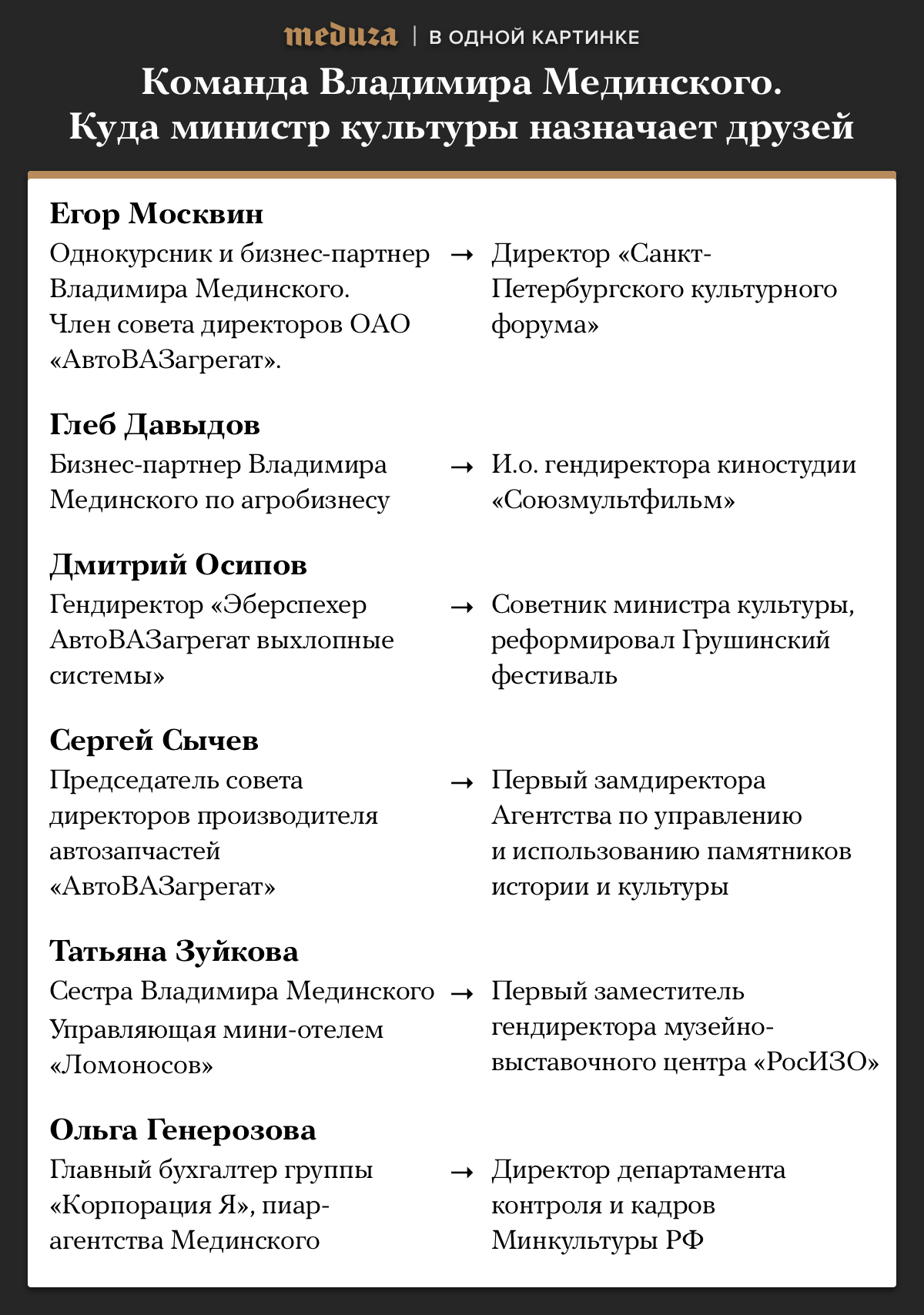 meduza | В ОДНОЙ КАРТИНКЕ

Команда Владимира Мединского. Куда министр культуры назначает друзей

Егор Москвин

Однокурсник и бизнес-партнер Владимира Мединского. Член совета директоров ОАО «АвтоВАЗагрегат». → Директор «Санкт-Петербургского культурного форума»

Глеб Давыдов

Бизнес-партнер Владимира Мединского по агробизнесу → И.о. гендиректора киностудии «Союзмультфильм»

Дмитрий Осипов

Гендиректор «Эберспехер АвтоВАЗагрегат выхлопные системы» → Советник министра культуры, реформировал Грушинский фестиваль

Сергей Сычев

Председатель совета директоров производителя автозапчастей «АвтоВАЗагрегат» → Первый замдиректора Агентства по управлению и использованию памятников истории и культуры

Татьяна Зуйкова

Сестра Владимира Мединского Управляющая мини-отелем «Ломоносов» → Первый заместитель гендиректора музейно-выставочного центра «РосИЗО»

Ольга Генерозова

Главный бухгалтер группы «Корпорация Я», пиар-агентства Мединского → Директор департамента контроля и кадров Минкультуры РФ